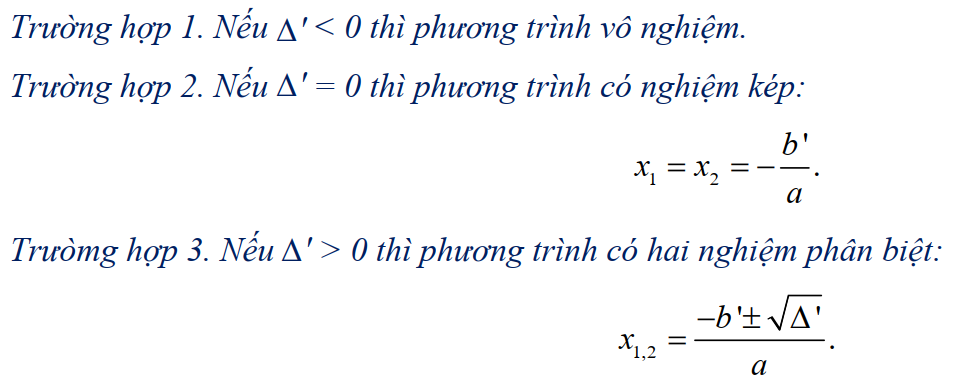 Trường hợp 1. Nếu $\Delta' < 0$ thì phương trình vô nghiệm.

Trường hợp 2. Nếu $\Delta' = 0$ thì phương trình có nghiệm kép:

$x_1 = x_2 = -\frac{b'}{a}.$

Trường hợp 3. Nếu $\Delta' > 0$ thì phương trình có hai nghiệm phân biệt:

$x_{1,2} = \frac{-b' \pm \sqrt{\Delta'}}{a}.$